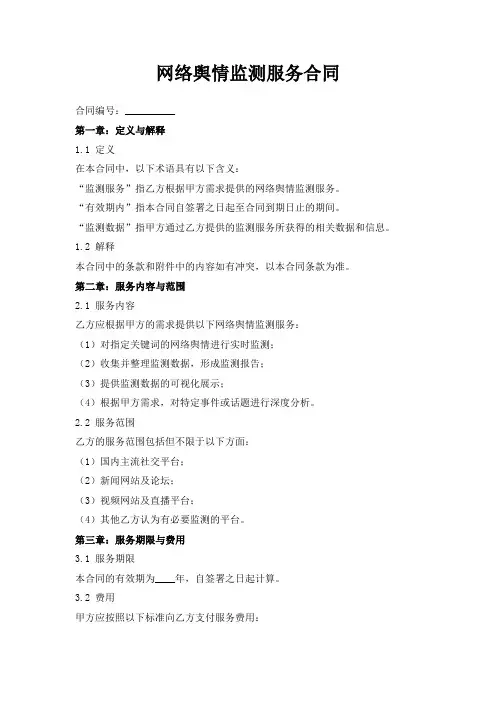 网络舆情监测服务合同

合同编号：__________

第一章：定义与解释

1.1 定义

在本合同中，以下术语具有以下含义：

“监测服务”指乙方根据甲方需求提供的网络舆情监测服务。

“有效期内”指本合同自签署之日起至合同到期日止的期间。

“监测数据”指甲方通过乙方提供的监测服务所获得的相关数据和信息。

1.2 解释

本合同中的条款和附件中的内容如有冲突，以本合同条款为准。

第二章：服务内容与范围

2.1 服务内容

乙方应根据甲方的需求提供以下网络舆情监测服务：

（1）对指定关键词的网络舆情进行实时监测；

（2）收集并整理监测数据，形成监测报告；

（3）提供监测数据的可视化展示；

（4）根据甲方需求，对特定事件或话题进行深度分析。

2.2 服务范围

乙方的服务范围包括但不限于以下方面：

（1）国内主流社交平台；

（2）新闻网站及论坛；

（3）视频网站及直播平台；

（4）其他乙方认为有必要监测的平台。

第三章：服务期限与费用

3.1 服务期限

本合同的有效期为____年，自签署之日起计算。

3.2 费用

甲方应按照以下标准向乙方支付服务费用：